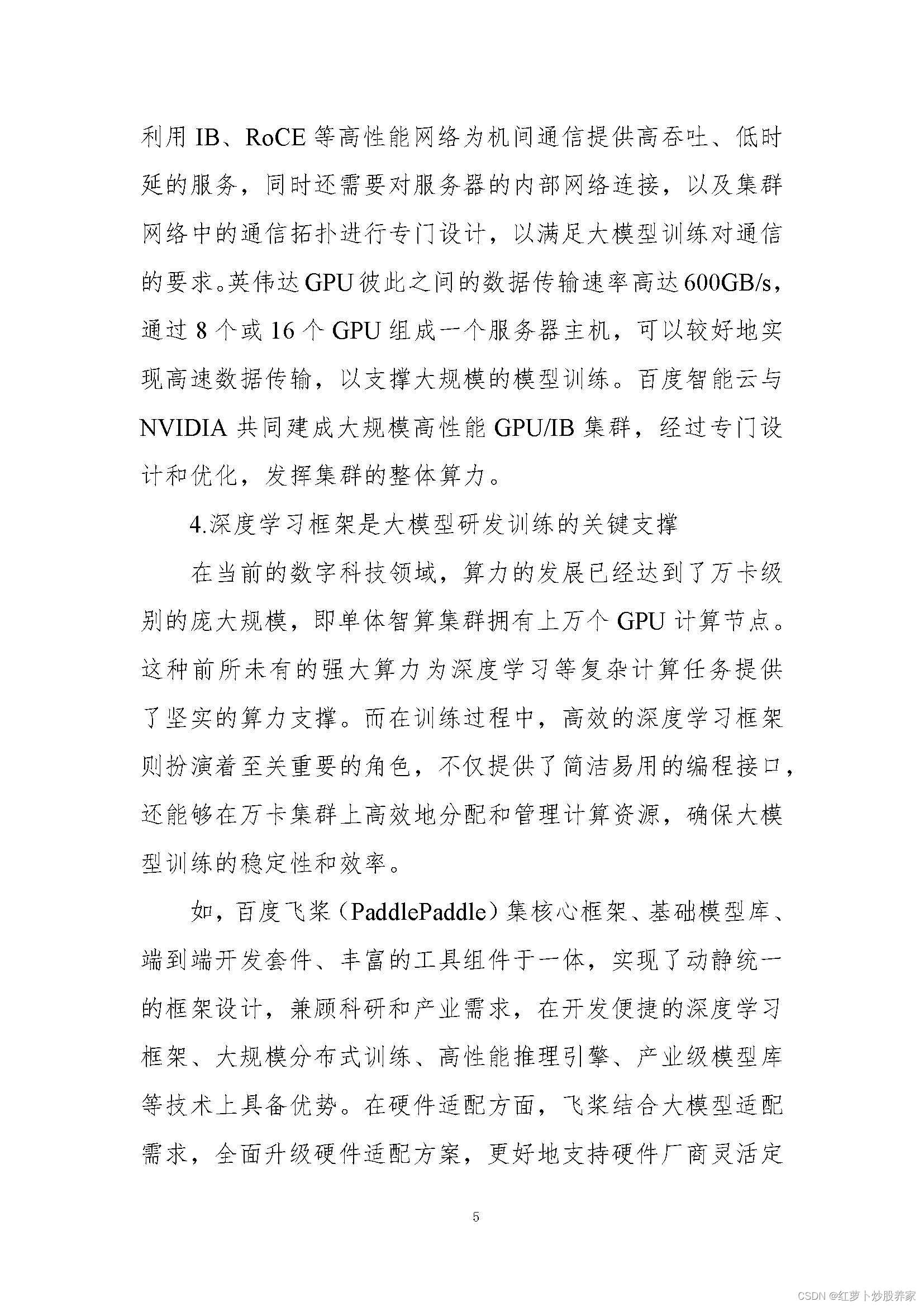 利用 IB、RoCE 等高性能网络为机间通信提供高吞吐、低时延的服务，同时还需要对服务器的内部网络连接，以及集群网络中的通信拓扑进行专门设计，以满足大模型训练对通信的要求。英伟达 GPU 彼此之间的数据传输速率高达 600GB/s，通过 8 个或 16 个 GPU 组成一个服务器主机，可以较好地实现高速数据传输，以支撑大规模的模型训练。百度智能云与 NVIDIA 共同建成大规模高性能 GPU/IB 集群，经过专门设计和优化，发挥集群的整体算力。

4.深度学习框架是大模型研发训练的关键支撑

在当前的数字科技领域，算力的发展已经达到了万卡级别的庞大规模，即单体智算集群拥有上万个 GPU 计算节点。这种前所未有的强大算力为深度学习等复杂计算任务提供了坚实的算力支撑。而在训练过程中，高效的深度学习框架则扮演着至关重要的角色，不仅提供了简洁易用的编程接口，还能够在万卡集群上高效地分配和管理计算资源，确保大模型训练的稳定性和效率。

如，百度飞桨（PaddlePaddle）集核心框架、基础模型库、端到端开发套件、丰富的工具组件于一体，实现了动静统一的框架设计，兼顾科研和产业需求，在开发便捷的深度学习框架、大规模分布式训练、高性能推理引擎、产业级模型库等技术上具备优势。在硬件适配方面，飞桨结合大模型适配需求，全面升级硬件适配方案，更好地支持硬件厂商灵活定

5

CSDN @红萝卜炒股养家